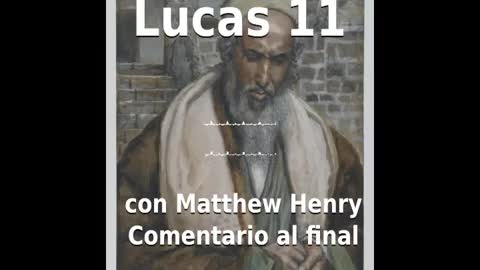 Lucas 11

con Matthew Henry
Comentario al final